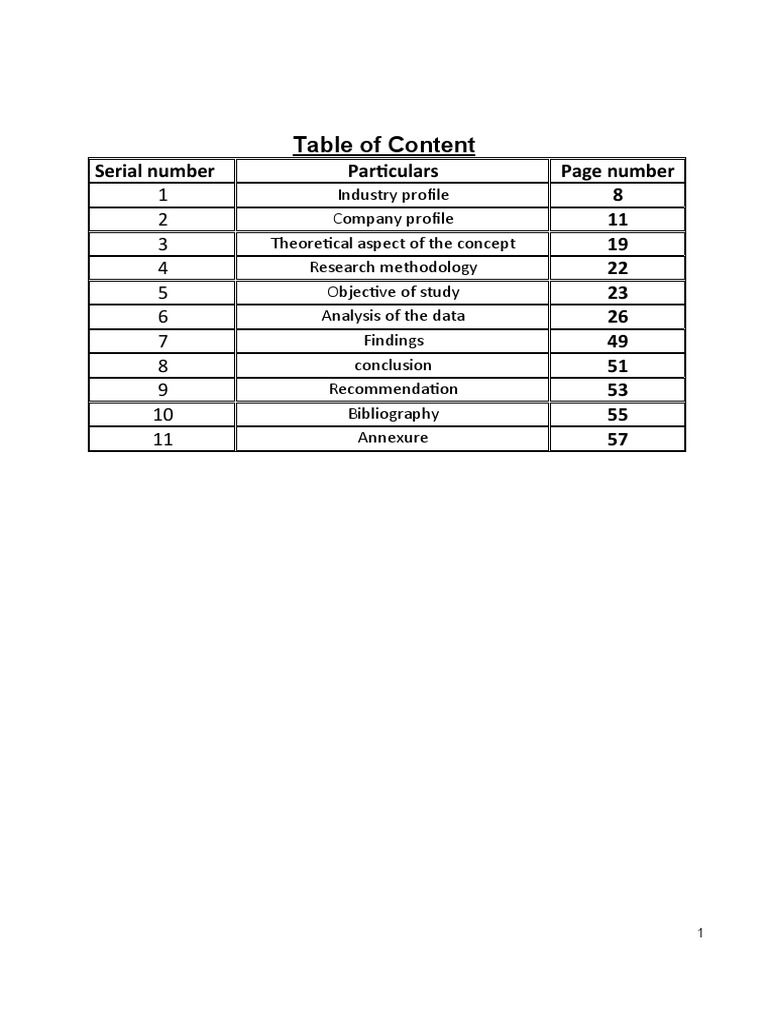 Table of Content

| Serial number | Particulars | Page number |
|---|---|---|
| 1 | Industry profile | 8 |
| 2 | Company profile | 11 |
| 3 | Theoretical aspect of the concept | 19 |
| 4 | Research methodology | 22 |
| 5 | Objective of study | 23 |
| 6 | Analysis of the data | 26 |
| 7 | Findings | 49 |
| 8 | conclusion | 51 |
| 9 | Recommendation | 53 |
| 10 | Bibliography | 55 |
| 11 | Annexure | 57 |

1